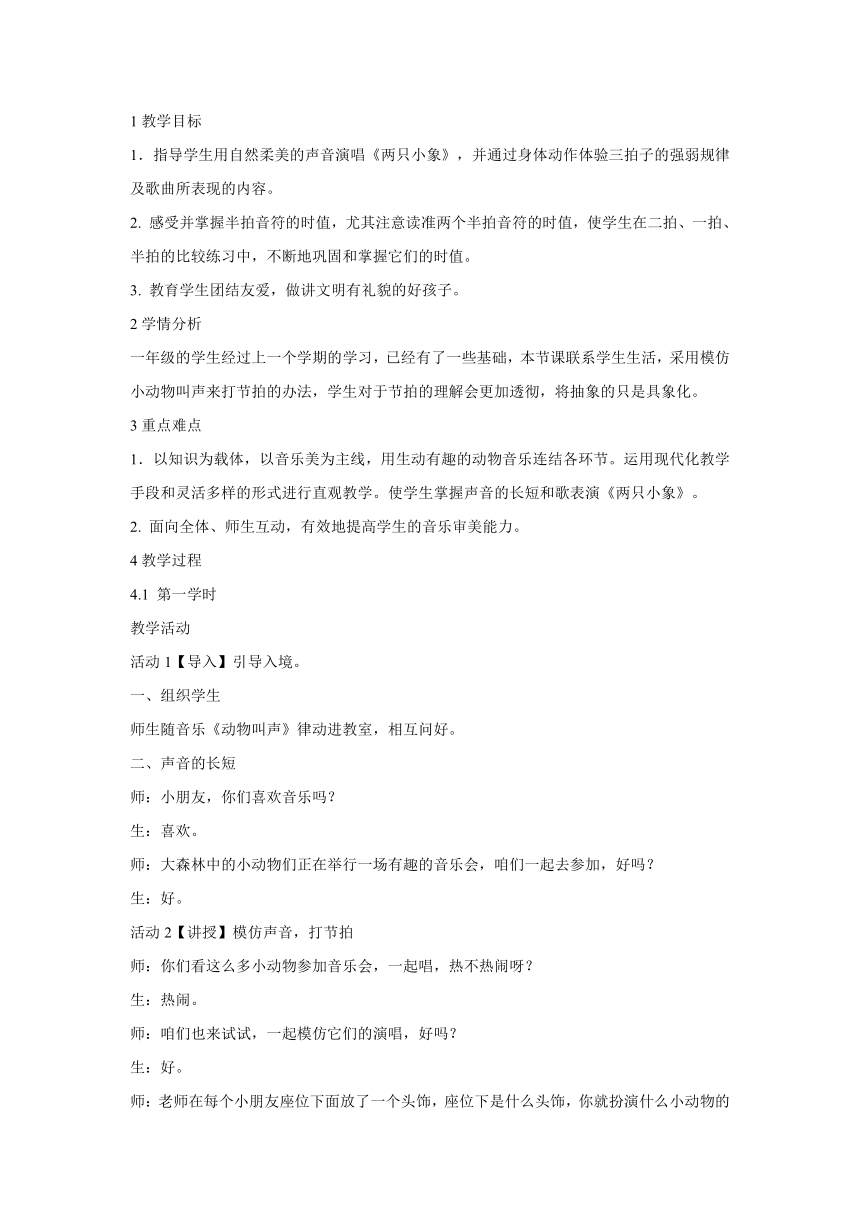 1 教学目标

1．指导学生用自然柔美的声音演唱《两只小象》，并通过身体动作体验三拍子的强弱规律及歌曲所表现的内容。

2. 感受并掌握半拍音符的时值，尤其注意读准两个半拍音符的时值，使学生在二拍、一拍、半拍的比较练习中，不断地巩固和掌握它们的时值。

3. 教育学生团结友爱，做讲文明有礼貌的好孩子。

2 学情分析

一年级的学生经过上一个学期的学习，已经有了一些基础，本节课联系学生生活，采用模仿小动物叫声来打节拍的办法，学生对于节拍的理解会更加透彻，将抽象的只是具象化。

3 重点难点

1．以知识为载体，以音乐美为主线，用生动有趣的动物音乐连结各环节。运用现代化教学手段和灵活多样的形式进行直观教学。使学生掌握声音的长短和歌表演《两只小象》。

2. 面向全体、师生互动，有效地提高学生的音乐审美能力。

4 教学过程

4.1 第一学时

教学活动

活动 1【导入】引导入境。

一、组织学生

师生随音乐《动物叫声》律动进教室，相互问好。

二、声音的长短

师：小朋友，你们喜欢音乐吗？

生：喜欢。

师：大森林中的小动物们正在举行一场有趣的音乐会，咱们一起去参加，好吗？

生：好。

活动 2【讲授】模仿声音，打节拍

师：你们看这么多小动物参加音乐会，一起唱，热不热闹呀？

生：热闹。

师：咱们也来试试，一起模仿它们的演唱，好吗？

生：好。

师：老师在每个小朋友座位下面放了一个头饰，座位下是什么头饰，你就扮演什么小动物的